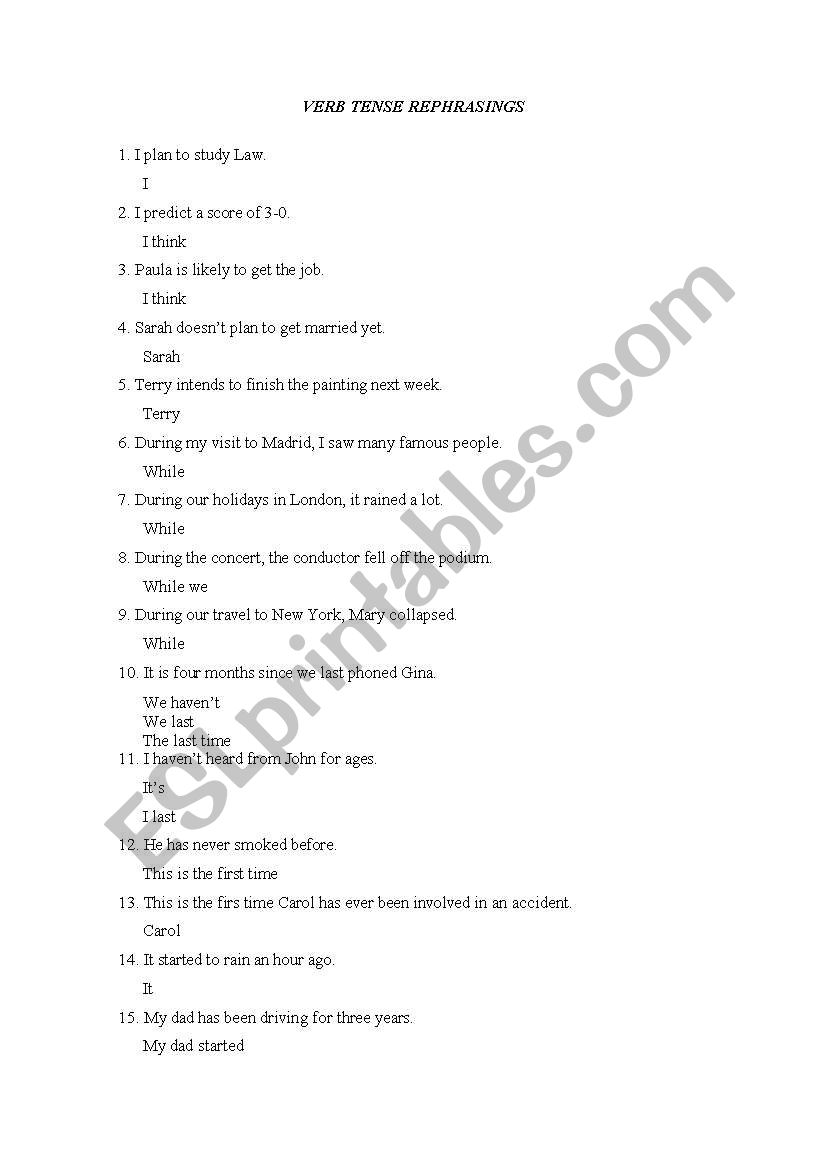 VERB TENSE REPHRASINGS

1. I plan to study Law.
I

2. I predict a score of 3-0.
I think

3. Paula is likely to get the job.
I think

4. Sarah doesn't plan to get married yet.
Sarah

5. Terry intends to finish the painting next week.
Terry

6. During my visit to Madrid, I saw many famous people.
While

7. During our holidays in London, it rained a lot.
While

8. During the concert, the conductor fell off the podium.
While we

9. During our travel to New York, Mary collapsed.
While

10. It is four months since we last phoned Gina.
We haven't
We last
The last time

11. I haven't heard from John for ages.
It's
I last

12. He has never smoked before.
This is the first time

13. This is the firs time Carol has ever been involved in an accident.
Carol

14. It started to rain an hour ago.
It

15. My dad has been driving for three years.
My dad started

ESLprintables.com